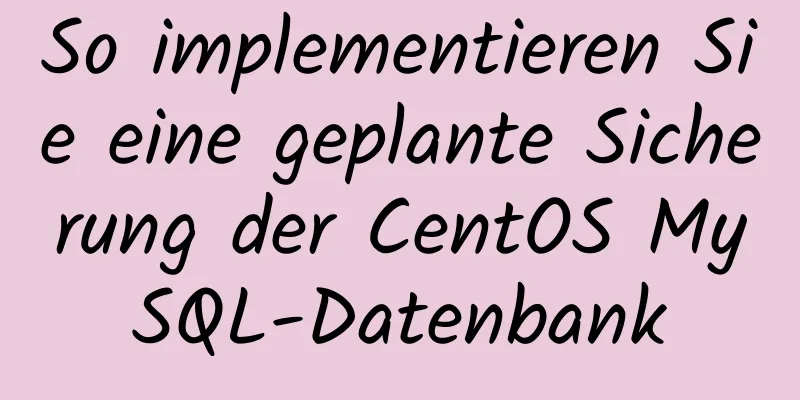 So implementieren Sie eine geplante Sicherung der CentOS MySQL-Datenbank